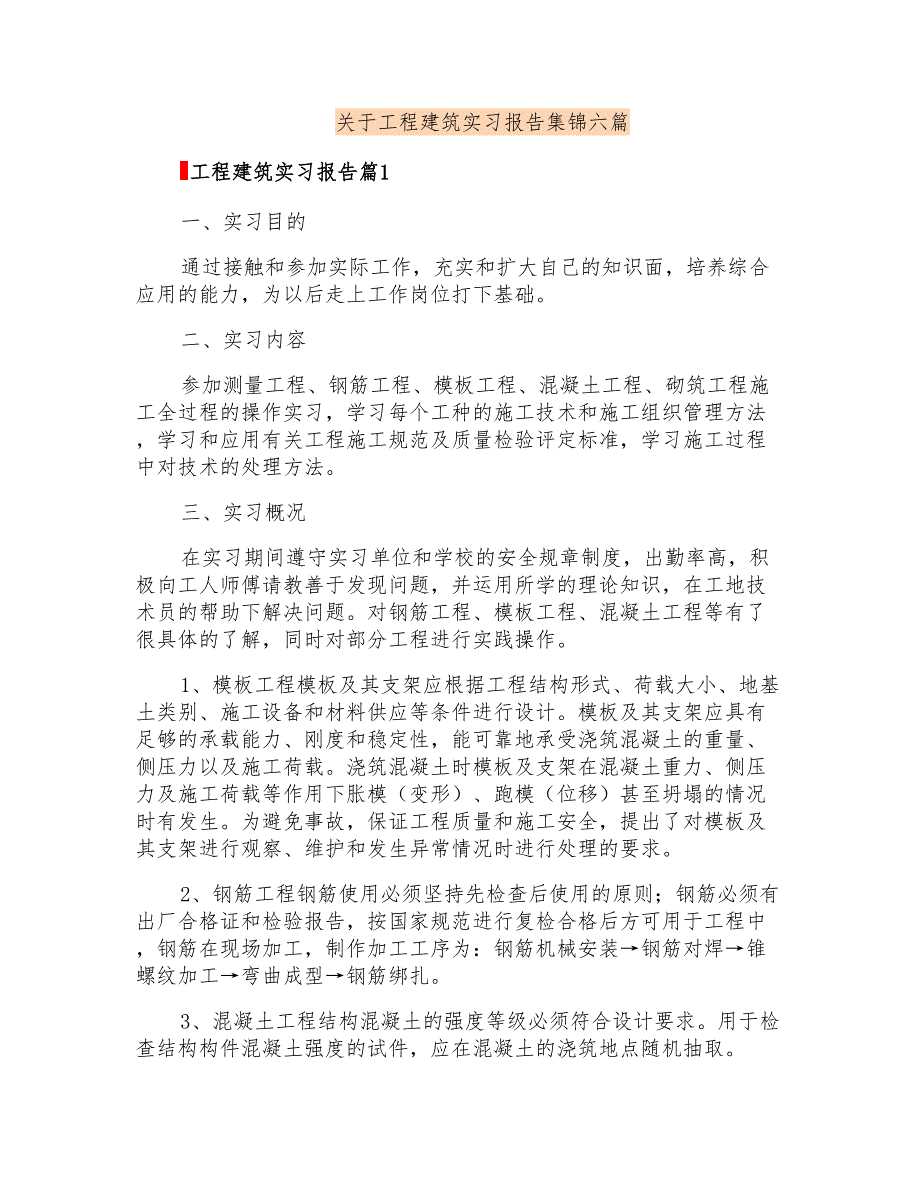 关于工程建筑实习报告集锦六篇

工程建筑实习报告篇1

一、实习目的

通过接触和参加实际工作，充实和扩大自己的知识面，培养综合应用的能力，为以后走上工作岗位打下基础。

二、实习内容

参加测量工程、钢筋工程、模板工程、混凝土工程、砌筑工程施工全过程的操作实习，学习每个工种的施工技术和施工组织管理方法，学习和应用有关工程施工规范及质量检验评定标准，学习施工过程中对技术的处理方法。

三、实习概况

在实习期间遵守实习单位和学校的安全规章制度，出勤率高，积极向工人师傅请教善于发现问题，并运用所学的理论知识，在工地技术员的帮助下解决问题。对钢筋工程、模板工程、混凝土工程等有了很具体的了解，同时对部分工程进行实践操作。

1、模板工程模板及其支架应根据工程结构形式、荷载大小、地基土类别、施工设备和材料供应等条件进行设计。模板及其支架应具有足够的承载能力、刚度和稳定性，能可靠地承受浇筑混凝土的重量、侧压力以及施工荷载。浇筑混凝土时模板及支架在混凝土重力、侧压力及施工荷载等作用下胀模（变形）、跑模（位移）甚至坍塌的情况时有发生。为避免事故，保证工程质量和施工安全，提出了对模板及其支架进行观察、维护和发生异常情况时进行处理的要求。

2、钢筋工程钢筋使用必须坚持先检查后使用的原则；钢筋必须有出厂合格证和检验报告，按国家规范进行复检合格后方可用于工程中，钢筋在现场加工，制作加工工序为：钢筋机械安装→钢筋对焊→锥螺纹加工→弯曲成型→钢筋绑扎。

3、混凝土工程结构混凝土的强度等级必须符合设计要求。用于检查结构构件混凝土强度的试件，应在混凝土的浇筑地点随机抽取。